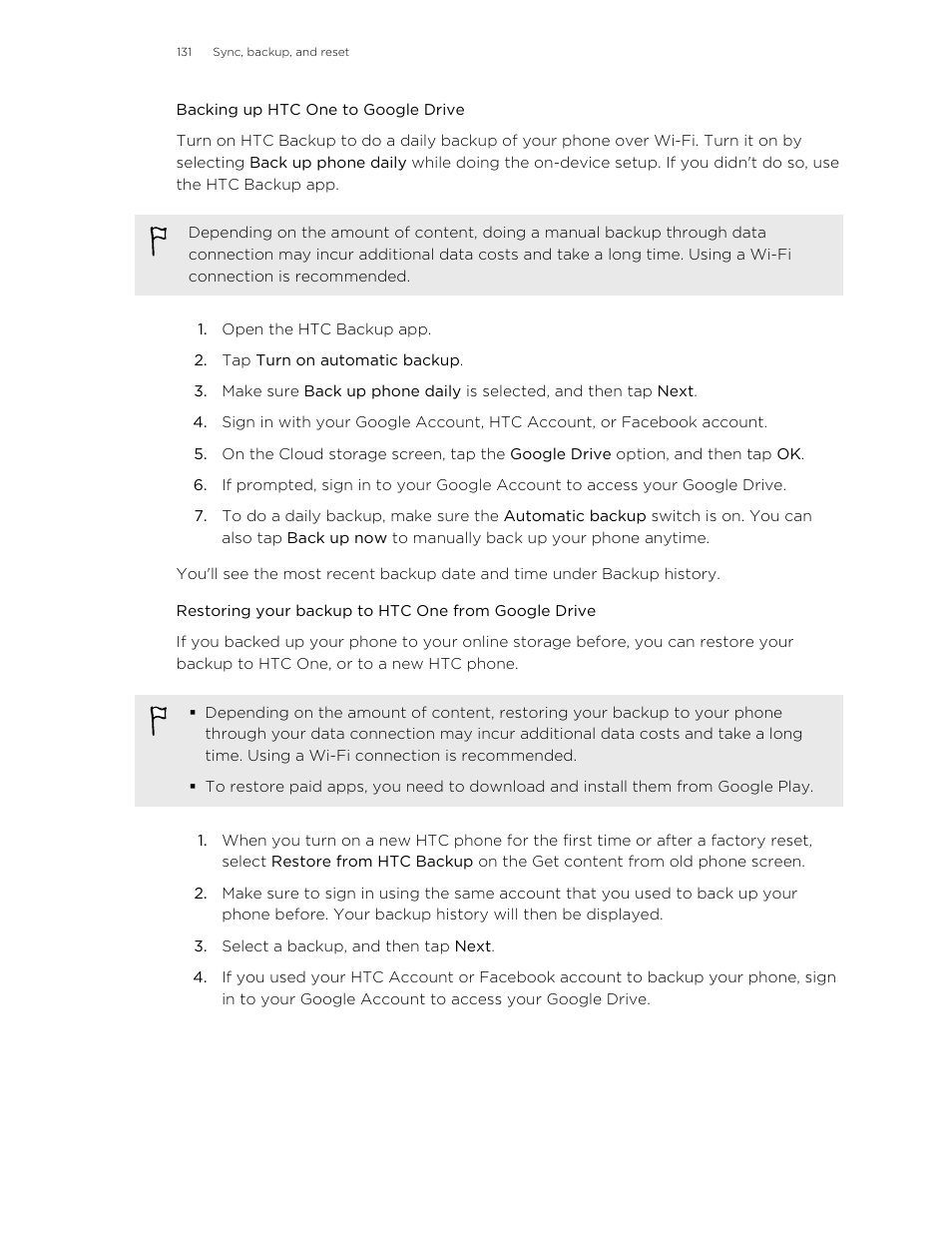 131 Sync, backup, and reset

Backing up HTC One to Google Drive

Turn on HTC Backup to do a daily backup of your phone over Wi-Fi. Turn it on by selecting Back up phone daily while doing the on-device setup. If you didn't do so, use the HTC Backup app.

Depending on the amount of content, doing a manual backup through data connection may incur additional data costs and take a long time. Using a Wi-Fi connection is recommended.

1. Open the HTC Backup app.
2. Tap Turn on automatic backup.
3. Make sure Back up phone daily is selected, and then tap Next.
4. Sign in with your Google Account, HTC Account, or Facebook account.
5. On the Cloud storage screen, tap the Google Drive option, and then tap OK.
6. If prompted, sign in to your Google Account to access your Google Drive.
7. To do a daily backup, make sure the Automatic backup switch is on. You can also tap Back up now to manually back up your phone anytime.

You'll see the most recent backup date and time under Backup history.

Restoring your backup to HTC One from Google Drive

If you backed up your phone to your online storage before, you can restore your backup to HTC One, or to a new HTC phone.

▪ Depending on the amount of content, restoring your backup to your phone through your data connection may incur additional data costs and take a long time. Using a Wi-Fi connection is recommended.
▪ To restore paid apps, you need to download and install them from Google Play.

1. When you turn on a new HTC phone for the first time or after a factory reset, select Restore from HTC Backup on the Get content from old phone screen.
2. Make sure to sign in using the same account that you used to back up your phone before. Your backup history will then be displayed.
3. Select a backup, and then tap Next.
4. If you used your HTC Account or Facebook account to backup your phone, sign in to your Google Account to access your Google Drive.